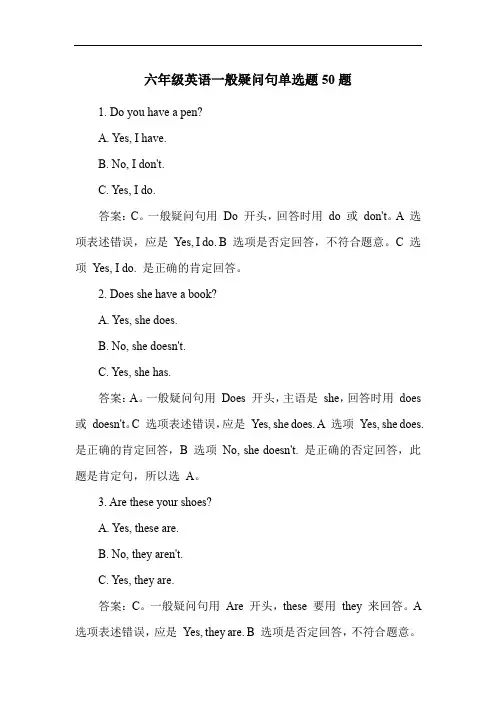 六年级英语一般疑问句单选题 50 题

1. Do you have a pen?

A. Yes, I have.

B. No, I don't.

C. Yes, I do.

答案：C。一般疑问句用 Do 开头，回答时用 do 或 don't。A 选项表述错误，应是 Yes, I do. B 选项是否定回答，不符合题意。C 选项 Yes, I do. 是正确的肯定回答。

2. Does she have a book?

A. Yes, she does.

B. No, she doesn't.

C. Yes, she has.

答案：A。一般疑问句用 Does 开头，主语是 she，回答时用 does 或 doesn't。C 选项表述错误，应是 Yes, she does. A 选项 Yes, she does. 是正确的肯定回答，B 选项 No, she doesn't. 是正确的否定回答，此题是肯定句，所以选 A。

3. Are these your shoes?

A. Yes, these are.

B. No, they aren't.

C. Yes, they are.

答案：C。一般疑问句用 Are 开头，these 要用 they 来回答。A 选项表述错误，应是 Yes, they are. B 选项是否定回答，不符合题意。